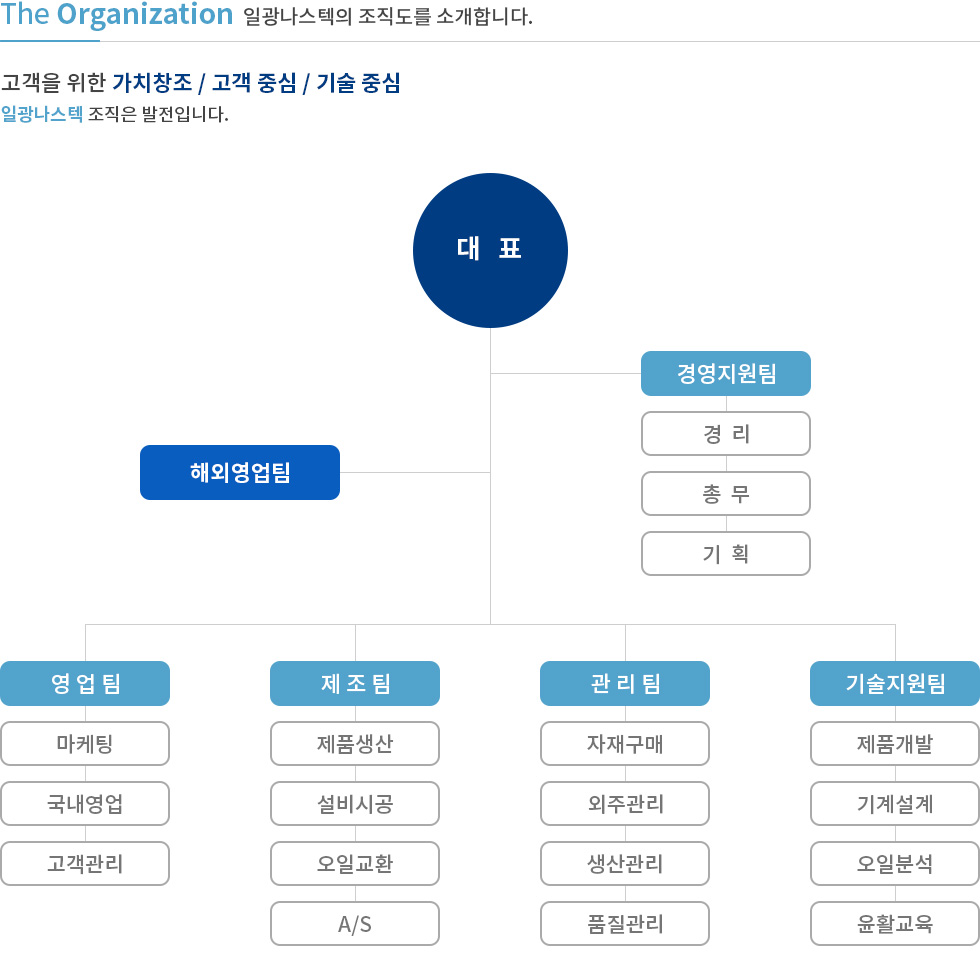 The Organization 일광나스텍의 조직도를 소개합니다.

고객을 위한 가치창조 / 고객 중심 / 기술 중심
일광나스텍 조직은 발전입니다.

대 표

경영지원팀
경 리
총 무
기 획

해외영업팀

영 업 팀
마케팅
국내영업
고객관리

제 조 팀
제품생산
설비시공
오일교환
A/S

관 리 팀
자재구매
외주관리
생산관리
품질관리

기술지원팀
제품개발
기계설계
오일분석
윤활교육